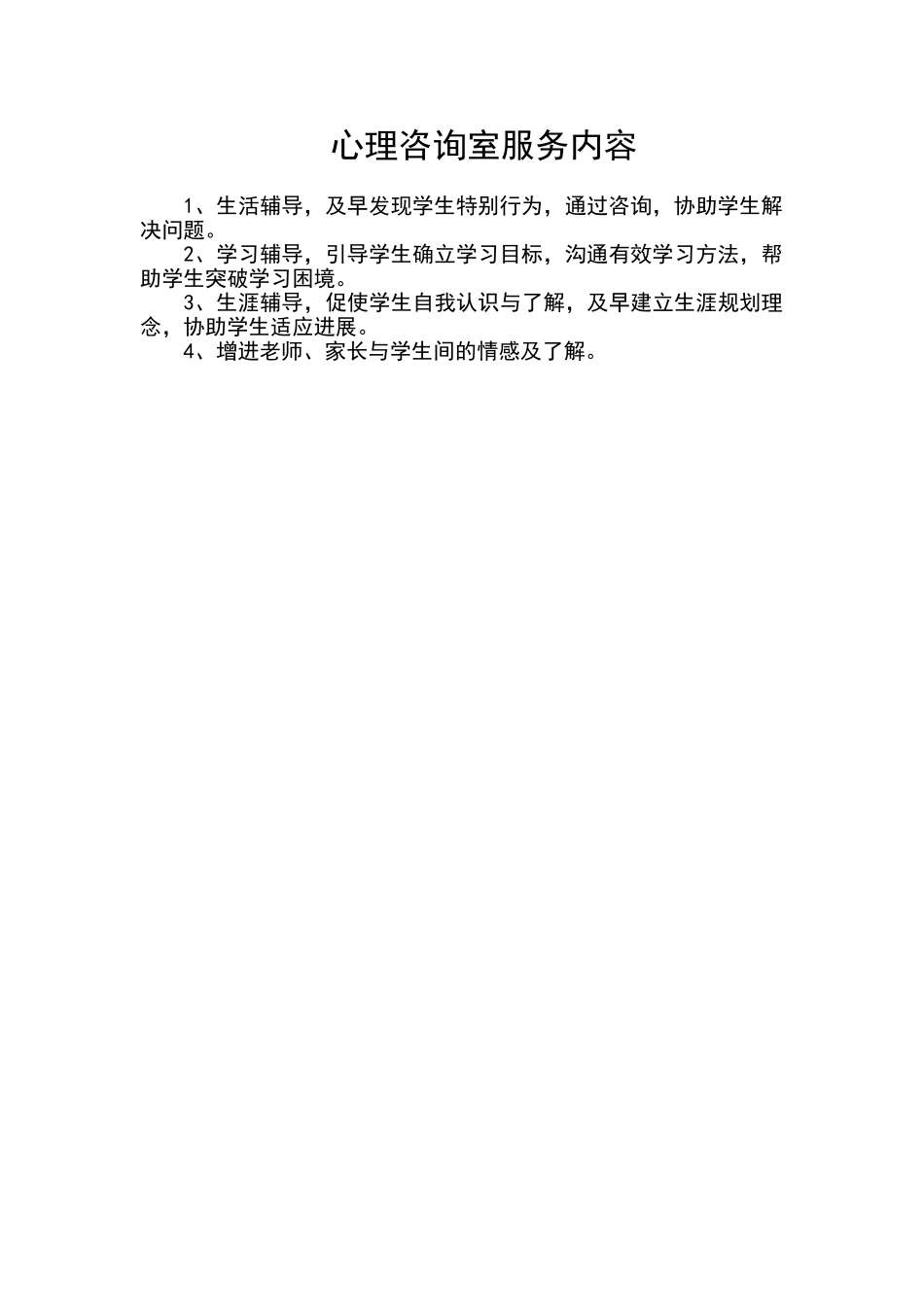 心理咨询室服务内容

1、生活辅导，及早发现学生特别行为，通过咨询，协助学生解决问题。

2、学习辅导，引导学生确立学习目标，沟通有效学习方法，帮助学生突破学习困境。

3、生涯辅导，促使学生自我认识与了解，及早建立生涯规划理念，协助学生适应进展。

4、增进老师、家长与学生间的情感及了解。